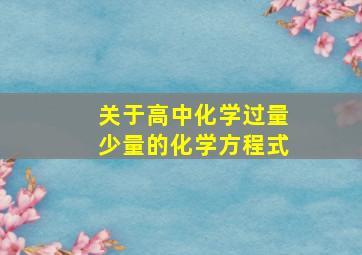 关于高中化学过量少量的化学方程式